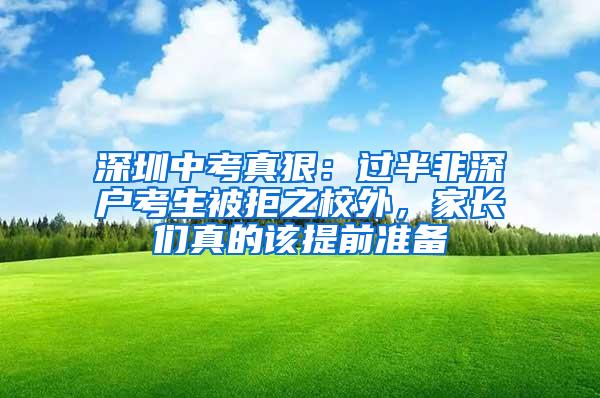 深圳中考真狠：过半非深户考生被拒之校外，家长们真的该提前准备